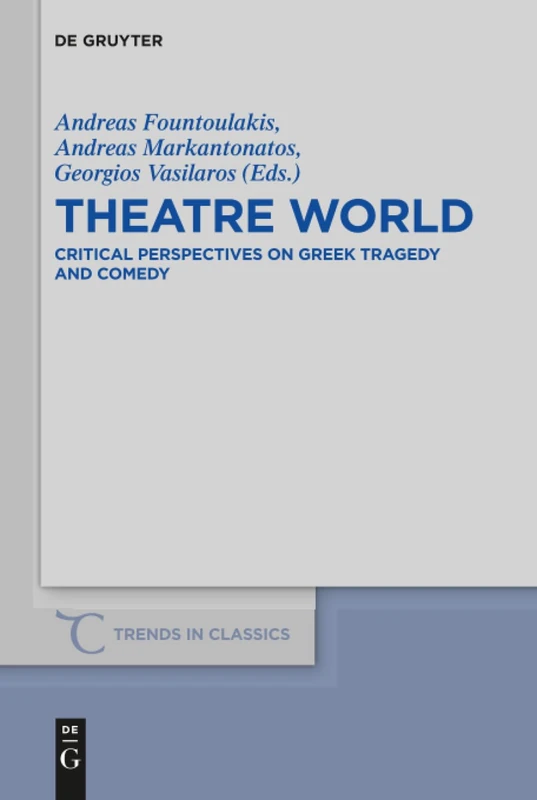 DE GRUYTER

Andreas Fountoulakis,
Andreas Markantonatos,
Georgios Vasilaros (Eds.)

THEATRE WORLD

CRITICAL PERSPECTIVES ON GREEK TRAGEDY AND COMEDY

TRENDS IN CLASSICS

DE
G